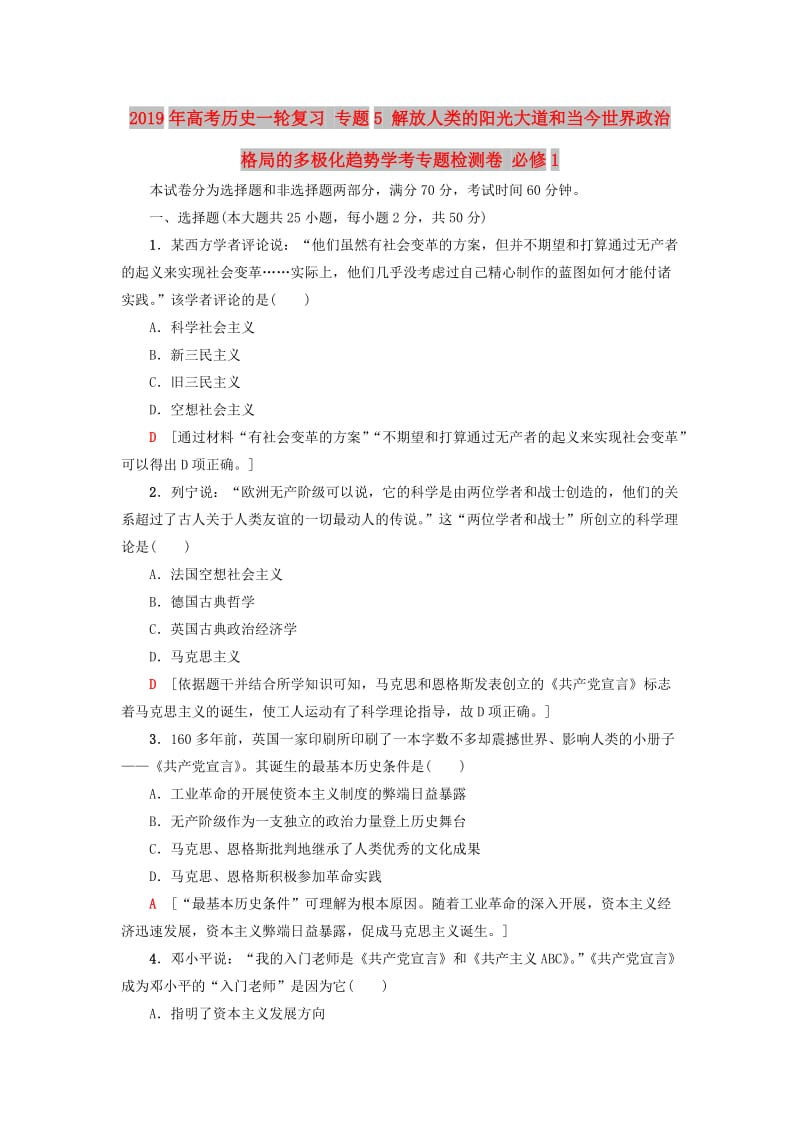 2019年高考历史一轮复习 专题5 解放人类的阳光大道和当今世界政治格局的多极化趋势学考专题检测卷 必修1

本试卷分为选择题和非选择题两部分，满分70分，考试时间60分钟。

一、选择题(本大题共25小题，每小题2分，共50分)

1．某西方学者评论说：“他们虽然有社会变革的方案，但并不期望和打算通过无产者的起义来实现社会变革……实际上，他们几乎没考虑过自己精心制作的蓝图如何才能付诸实践。”该学者评论的是(　　)

A．科学社会主义

B．新三民主义

C．旧三民主义

D．空想社会主义

D ［通过材料“有社会变革的方案”“不期望和打算通过无产者的起义来实现社会变革”可以得出D项正确。］

2．列宁说：“欧洲无产阶级可以说，它的科学是由两位学者和战士创造的，他们的关系超过了古人关于人类友谊的一切最动人的传说。”这“两位学者和战士”所创立的科学理论是(　　)

A．法国空想社会主义

B．德国古典哲学

C．英国古典政治经济学

D．马克思主义

D ［依据题干并结合所学知识可知，马克思和恩格斯发表创立的《共产党宣言》标志着马克思主义的诞生，使工人运动有了科学理论指导，故D项正确。］

3．160多年前，英国一家印刷所印刷了一本字数不多却震撼世界、影响人类的小册子——《共产党宣言》。其诞生的最基本历史条件是(　　)

A．工业革命的开展使资本主义制度的弊端日益暴露

B．无产阶级作为一支独立的政治力量登上历史舞台

C．马克思、恩格斯批判地继承了人类优秀的文化成果

D．马克思、恩格斯积极参加革命实践

A ［“最基本历史条件”可理解为根本原因。随着工业革命的深入开展，资本主义经济迅速发展，资本主义弊端日益暴露，促成马克思主义诞生。］

4．邓小平说：“我的入门老师是《共产党宣言》和《共产主义ABC》。”《共产党宣言》成为邓小平的“入门老师”是因为它(　　)

A．指明了资本主义发展方向